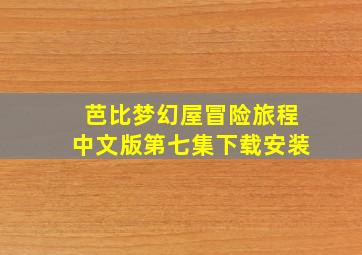 芭比梦幻屋冒险旅程
中文版第七集下载安装